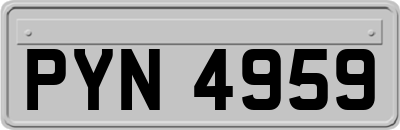 PYN 4959